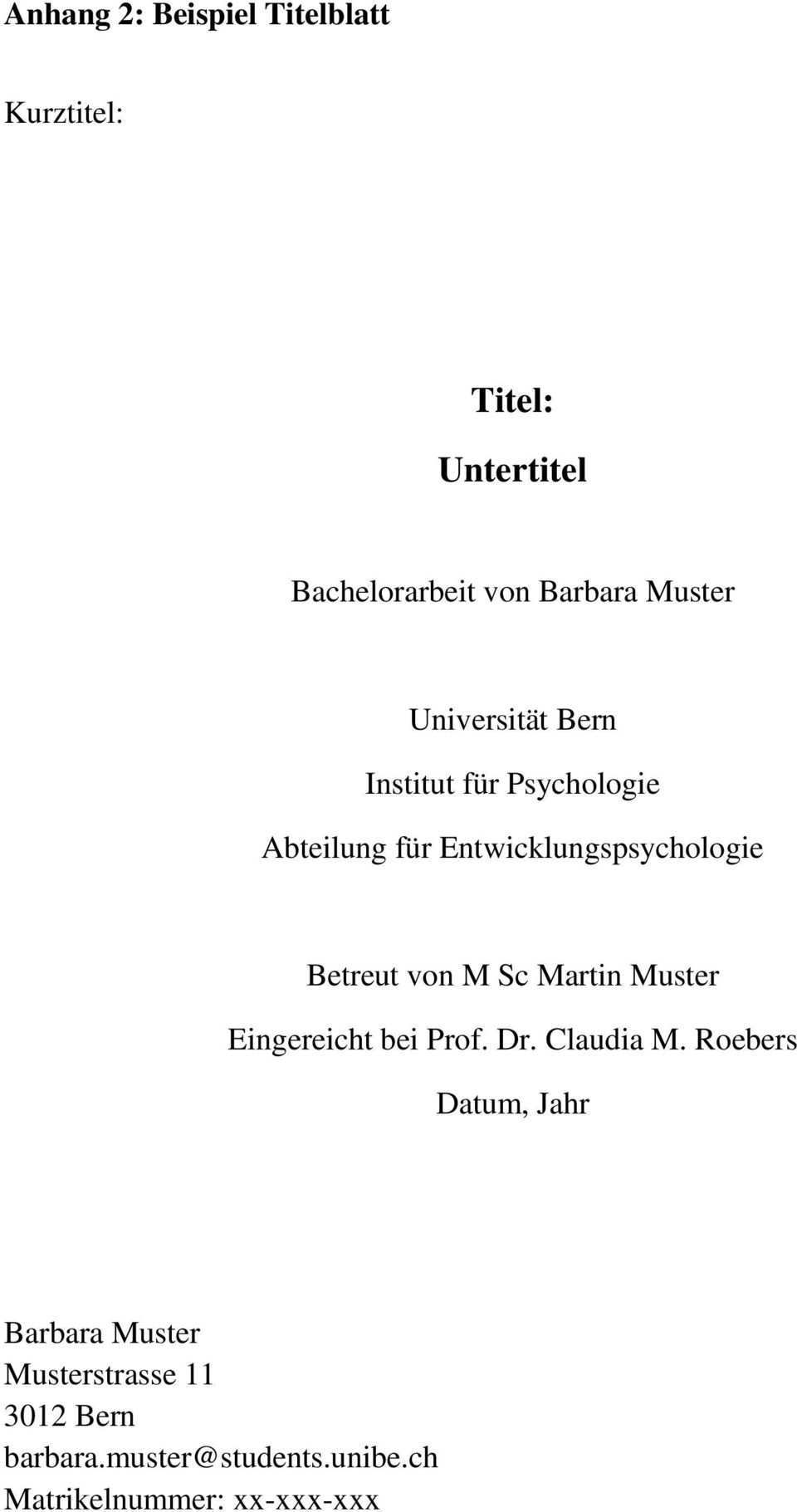 Anhang 2: Beispiel Titelblatt

Kurztitel:

Titel:

Untertitel

Bachelorarbeit von Barbara Muster

Universität Bern

Institut für Psychologie

Abteilung für Entwicklungspsychologie

Betreut von M Sc Martin Muster

Eingereicht bei Prof. Dr. Claudia M. Roebers

Datum, Jahr

Barbara Muster
Musterstrasse 11
3012 Bern
barbara.muster@students.unibe.ch
Matrikelnummer: xx-xxx-xxx